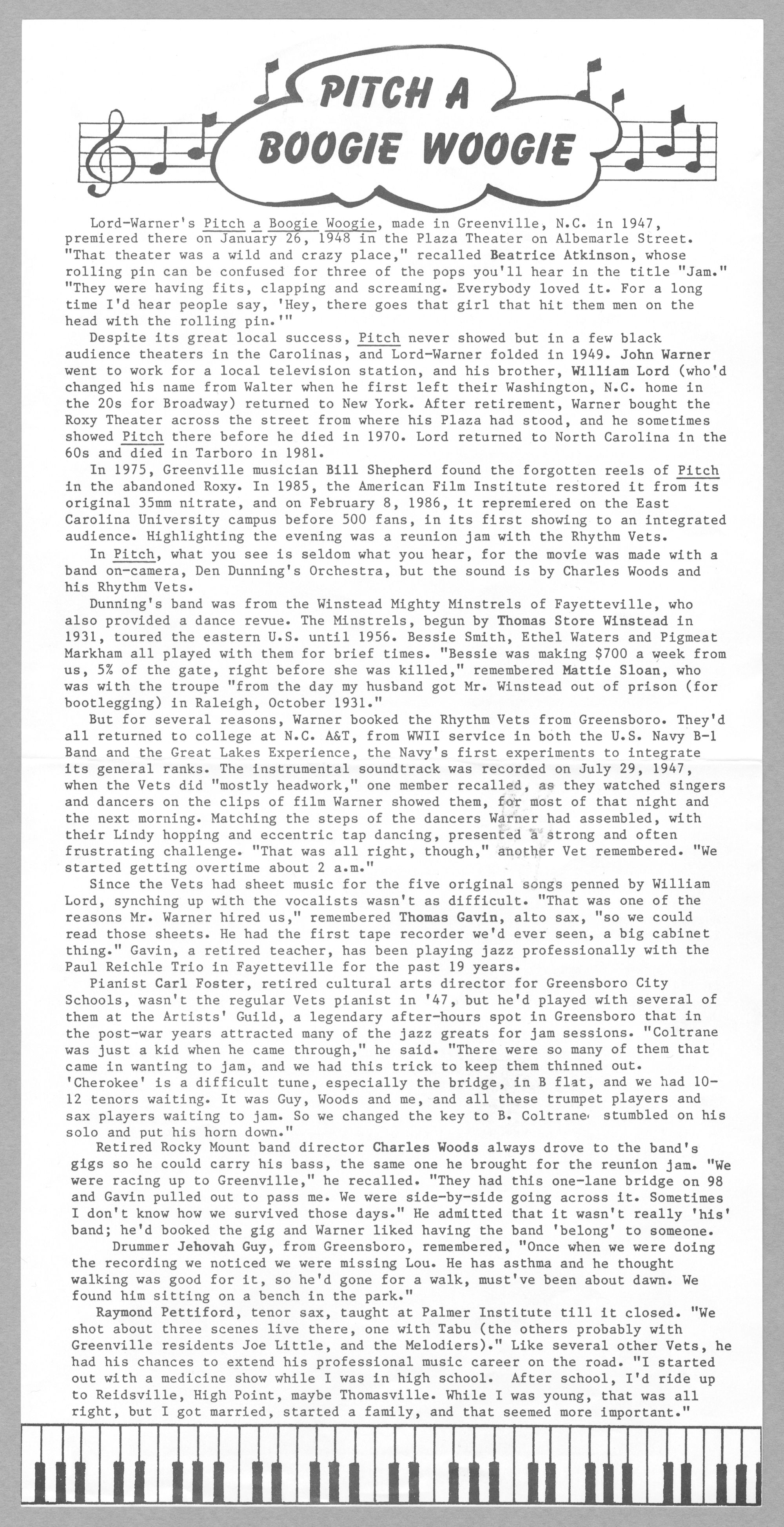 PITCH A BOOGIE WOOGIE

Lord-Warner's Pitch a Boogie Woogie, made in Greenville, N.C. in 1947, premiered there on January 26, 1948 in the Plaza Theater on Albemarle Street. "That theater was a wild and crazy place," recalled Beatrice Atkinson, whose rolling pin can be confused for three of the pops you'll hear in the title "Jam." "They were having fits, clapping and screaming. Everybody loved it. For a long time I'd hear people say, 'Hey, there goes that girl that hit them men on the head with the rolling pin.'"

Despite its great local success, Pitch never showed but in a few black audience theaters in the Carolinas, and Lord-Warner folded in 1949. John Warner went to work for a local television station, and his brother, William Lord (who'd changed his name from Walter when he first left their Washington, N.C. home in the 20s for Broadway) returned to New York. After retirement, Warner bought the Roxy Theater across the street from where his Plaza had stood, and he sometimes showed Pitch there before he died in 1970. Lord returned to North Carolina in the 60s and died in Tarboro in 1981.

In 1975, Greenville musician Bill Shepherd found the forgotten reels of Pitch in the abandoned Roxy. In 1985, the American Film Institute restored it from its original 35mm nitrate, and on February 8, 1986, it repremiered on the East Carolina University campus before 500 fans, in its first showing to an integrated audience. Highlighting the evening was a reunion jam with the Rhythm Vets.

In Pitch, what you see is seldom what you hear, for the movie was made with a band on-camera, Den Dunning's Orchestra, but the sound is by Charles Woods and his Rhythm Vets.

Dunning's band was from the Winstead Mighty Minstrels of Fayetteville, who also provided a dance revue. The Minstrels, begun by Thomas Store Winstead in 1931, toured the eastern U.S. until 1956. Bessie Smith, Ethel Waters and Pigmeat Markham all played with them for brief times. "Bessie was making $700 a week from us, 5% of the gate, right before she was killed," remembered Mattie Sloan, who was with the troupe "from the day my husband got Mr. Winstead out of prison (for bootlegging) in Raleigh, October 1931."

But for several reasons, Warner booked the Rhythm Vets from Greensboro. They'd all returned to college at N.C. A&T, from WWII service in both the U.S. Navy B-1 Band and the Great Lakes Experience, the Navy's first experiments to integrate its general ranks. The instrumental soundtrack was recorded on July 29, 1947, when the Vets did "mostly headwork," one member recalled, as they watched singers and dancers on the clips of film Warner showed them, for most of that night and the next morning. Matching the steps of the dancers Warner had assembled, with their Lindy hopping and eccentric tap dancing, presented a strong and often frustrating challenge. "That was all right, though," another Vet remembered. "We started getting overtime about 2 a.m."

Since the Vets had sheet music for the five original songs penned by William Lord, synching up with the vocalists wasn't as difficult. "That was one of the reasons Mr. Warner hired us," remembered Thomas Gavin, alto sax, "so we could read those sheets. He had the first tape recorder we'd ever seen, a big cabinet thing." Gavin, a retired teacher, has been playing jazz professionally with the Paul Reichle Trio in Fayetteville for the past 19 years.

Pianist Carl Foster, retired cultural arts director for Greensboro City Schools, wasn't the regular Vets pianist in '47, but he'd played with several of them at the Artists' Guild, a legendary after-hours spot in Greensboro that in the post-war years attracted many of the jazz greats for jam sessions. "Coltrane was just a kid when he came through," he said. "There were so many of them that came in wanting to jam, and we had this trick to keep them thinned out. 'Cherokee' is a difficult tune, especially the bridge, in B flat, and we had 10-12 tenors waiting. It was Guy, Woods and me, and all these trumpet players and sax players waiting to jam. So we changed the key to B. Coltrane stumbled on his solo and put his horn down."

Retired Rocky Mount band director Charles Woods always drove to the band's gigs so he could carry his bass, the same one he brought for the reunion jam. "We were racing up to Greenville," he recalled. "They had this one-lane bridge on 98 and Gavin pulled out to pass me. We were side-by-side going across it. Sometimes I don't know how we survived those days." He admitted that it wasn't really 'his' band; he'd booked the gig and Warner liked having the band 'belong' to someone.

Drummer Jehovah Guy, from Greensboro, remembered, "Once when we were doing the recording we noticed we were missing Lou. He has asthma and he thought walking was good for it, so he'd gone for a walk, must've been about dawn. We found him sitting on a bench in the park."

Raymond Pettiford, tenor sax, taught at Palmer Institute till it closed. "We shot about three scenes live there, one with Tabu (the others probably with Greenville residents Joe Little, and the Melodiers)." Like several other Vets, he had his chances to extend his professional music career on the road. "I started out with a medicine show while I was in high school. After school, I'd ride up to Reidsville, High Point, maybe Thomasville. While I was young, that was all right, but I got married, started a family, and that seemed more important."